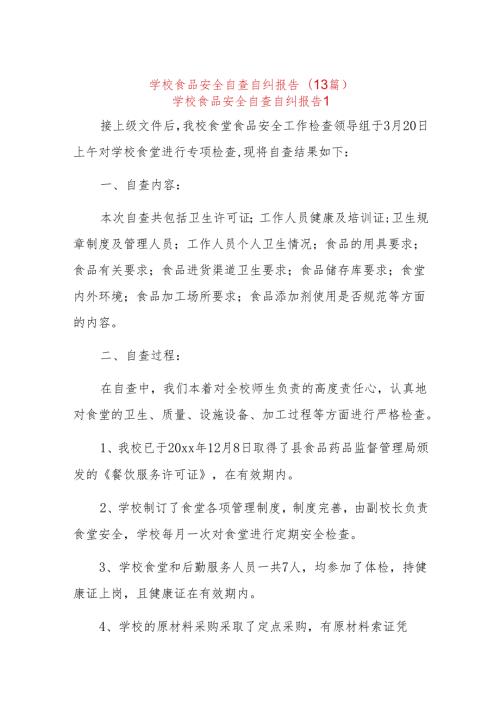 学校食品安全自查自纠报告（13篇）
学校食品安全自查自纠报告1

接上级文件后，我校食堂食品安全工作检查领导组于3月20日上午对学校食堂进行专项检查，现将自查结果如下：

一、自查内容：

本次自查共包括卫生许可证；工作人员健康及培训证；卫生规章制度及管理人员；工作人员个人卫生情况；食品的用具要求；食品有关要求；食品进货渠道卫生要求；食品储存库要求；食堂内外环境；食品加工场所要求；食品添加剂使用是否规范等方面的内容。

二、自查过程：

在自查中，我们本着对全校师生负责的高度责任心，认真地对食堂的卫生、质量、设施设备、加工过程等方面进行严格检查。

1、我校已于20xx年12月8日取得了县食品药品监督管理局颁发的《餐饮服务许可证》，在有效期内。

2、学校制订了食堂各项管理制度，制度完善，由副校长负责食堂安全，学校每月一次对食堂进行定期安全检查。

3、学校食堂和后勤服务人员一共7人，均参加了体检，持健康证上岗，且健康证在有效期内。

4、学校的原材料采购采取了定点采购，有原材料索证凭